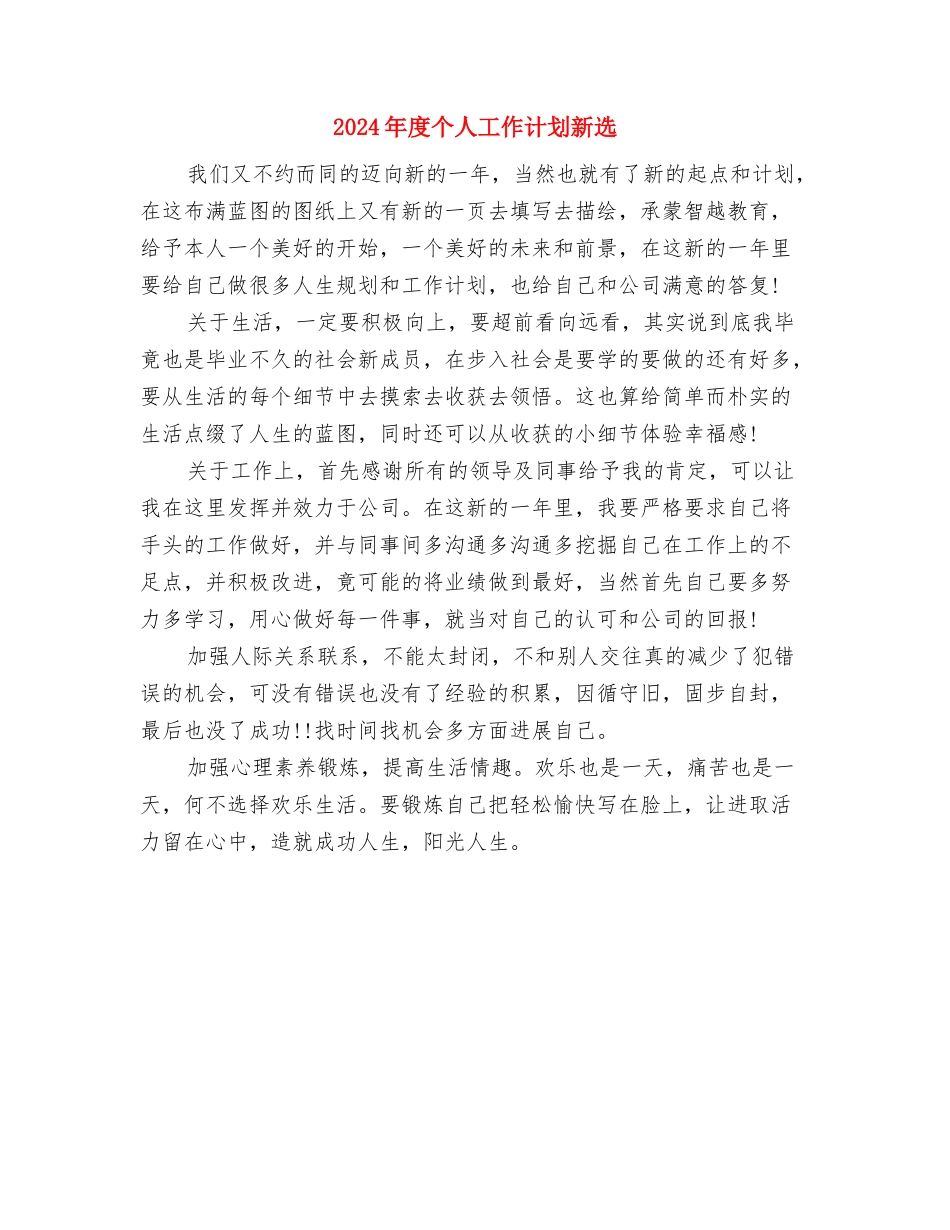 2024年度个人工作计划新选

我们又不约而同的迈向新的一年，当然也就有了新的起点和计划，在这布满蓝图的图纸上又有新的一页去填写去描绘，承蒙智越教育，给予本人一个美好的开始，一个美好的未来和前景，在这新的一年里要给自己做很多人生规划和工作计划，也给自己和公司满意的答复!

关于生活，一定要积极向上，要超前看向远看，其实说到底我毕竟也是毕业不久的社会新成员，在步入社会是要学的要做的还有好多，要从生活的每个细节中去摸索去收获去领悟。这也算给简单而朴实的生活点缀了人生的蓝图，同时还可以从收获的小细节体验幸福感!

关于工作上，首先感谢所有的领导及同事给予我的肯定，可以让我在这里发挥并效力于公司。在这新的一年里，我要严格要求自己将手头的工作做好，并与同事间多沟通多沟通多挖掘自己在工作上的不足点，并积极改进，竟可能的将业绩做到最好，当然首先自己要多努力多学习，用心做好每一件事，就当对自己的认可和公司的回报!

加强人际关系联系，不能太封闭，不和别人交往真的减少了犯错误的机会，可没有错误也没有了经验的积累，因循守旧，固步自封，最后也没了成功!!找时间找机会多方面进展自己。

加强心理素养锻炼，提高生活情趣。欢乐也是一天，痛苦也是一天，何不选择欢乐生活。要锻炼自己把轻松愉快写在脸上，让进取活力留在心中，造就成功人生，阳光人生。